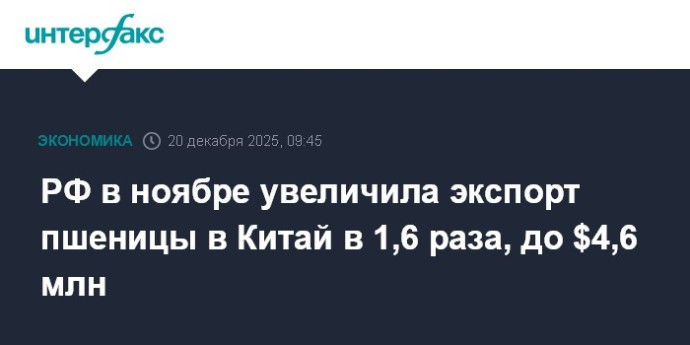 интерфакс

ЭКОНОМИКА 20 декабря 2025, 09:45

РФ в ноябре увеличила экспорт пшеницы в Китай в 1,6 раза, до \$4,6 млн